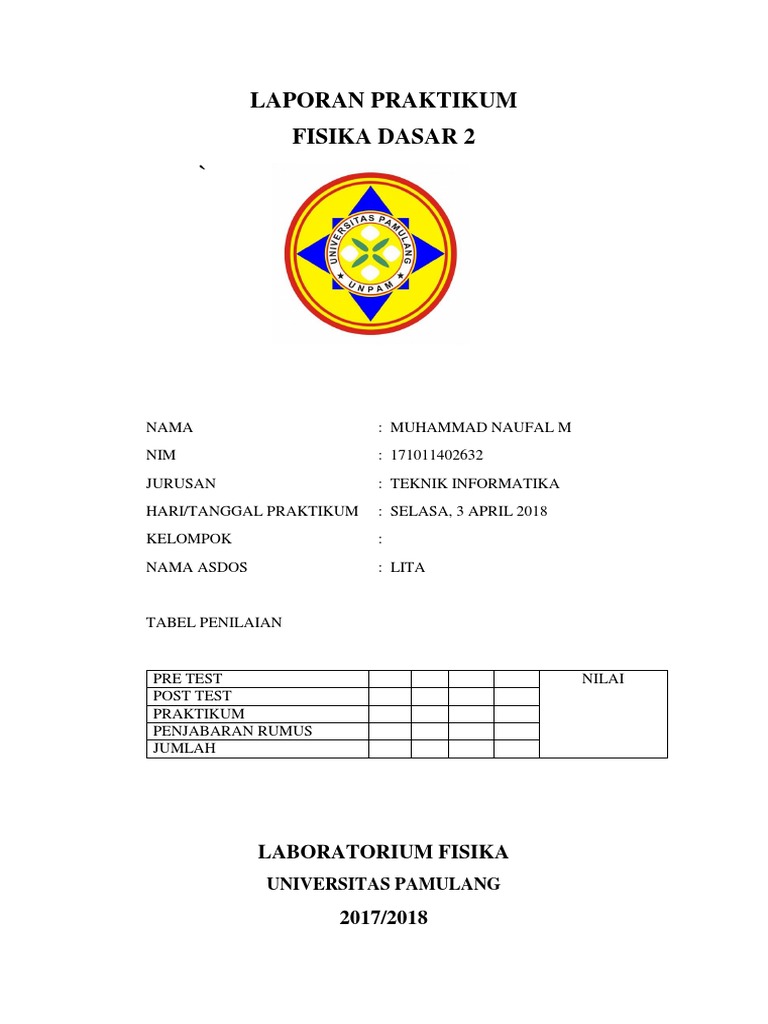 LAPORAN PRAKTIKUM

FISIKA DASAR 2

`

UNIVERSITAS PAMULANG

UNPAM

NAMA : MUHAMMAD NAUFAL M

NIM : 171011402632

JURUSAN : TEKNIK INFORMATIKA

HARI/TANGGAL PRAKTIKUM : SELASA, 3 APRIL 2018

KELOMPOK :

NAMA ASDOS : LITA

TABEL PENILAIAN

| PRE TEST | | | | | NILAI |
|---|---|---|---|---|---|
| POST TEST | | | | | |
| PRAKTIKUM | | | | | |
| PENJABARAN RUMUS | | | | | |
| JUMLAH | | | | | |

LABORATORIUM FISIKA

UNIVERSITAS PAMULANG

2017/2018